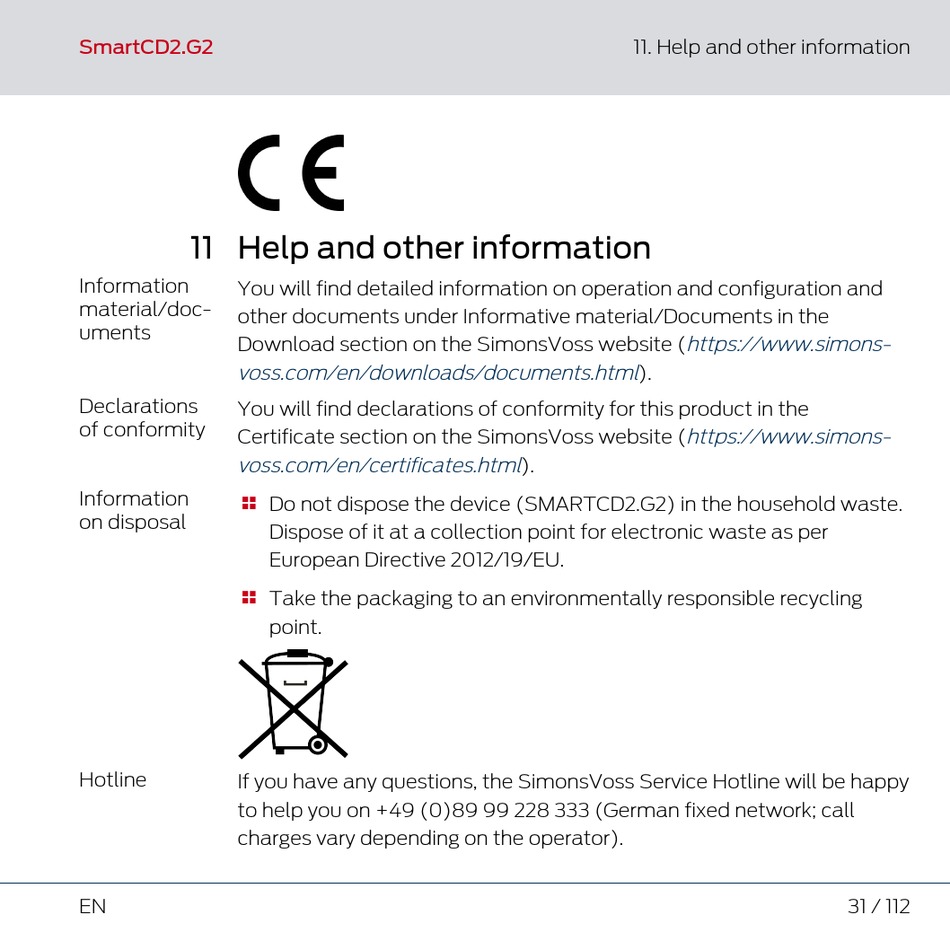 SmartCD2.G2

11. Help and other information

CE

11 Help and other information

Information material/documents

You will find detailed information on operation and configuration and other documents under Informative material/Documents in the Download section on the SimonsVoss website (https://www.simons-voss.com/en/downloads/documents.html).

Declarations of conformity

You will find declarations of conformity for this product in the Certificate section on the SimonsVoss website (https://www.simons-voss.com/en/certificates.html).

Information on disposal

Do not dispose the device (SMARTCD2.G2) in the household waste. Dispose of it at a collection point for electronic waste as per European Directive 2012/19/EU.

Take the packaging to an environmentally responsible recycling point.

Hotline

If you have any questions, the SimonsVoss Service Hotline will be happy to help you on +49 (0)89 99 228 333 (German fixed network; call charges vary depending on the operator).

EN

31 / 112